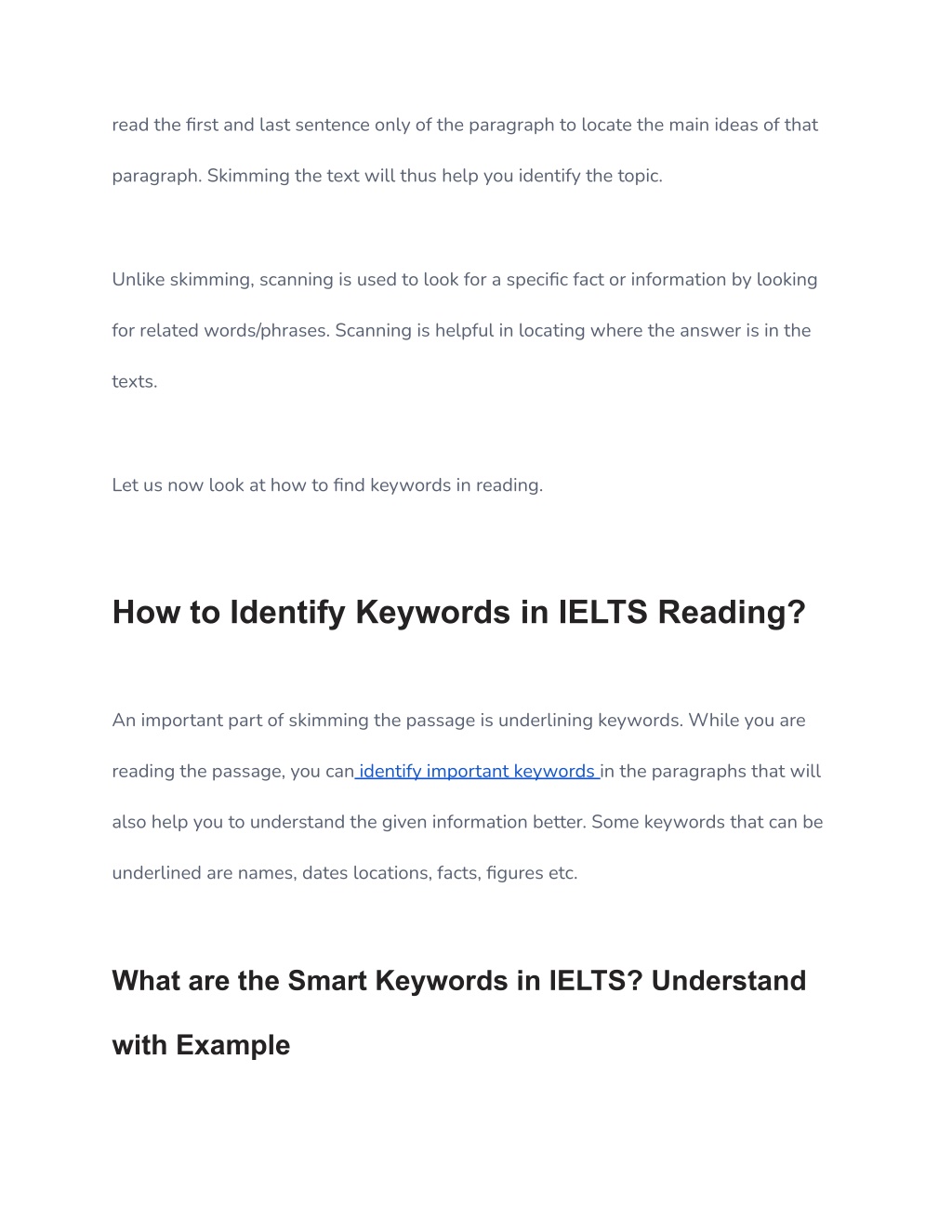 read the first and last sentence only of the paragraph to locate the main ideas of that paragraph. Skimming the text will thus help you identify the topic.

Unlike skimming, scanning is used to look for a specific fact or information by looking for related words/phrases. Scanning is helpful in locating where the answer is in the texts.

Let us now look at how to find keywords in reading.

How to Identify Keywords in IELTS Reading?

An important part of skimming the passage is underlining keywords. While you are reading the passage, you can identify important keywords in the paragraphs that will also help you to understand the given information better. Some keywords that can be underlined are names, dates locations, facts, figures etc.

What are the Smart Keywords in IELTS? Understand with Example